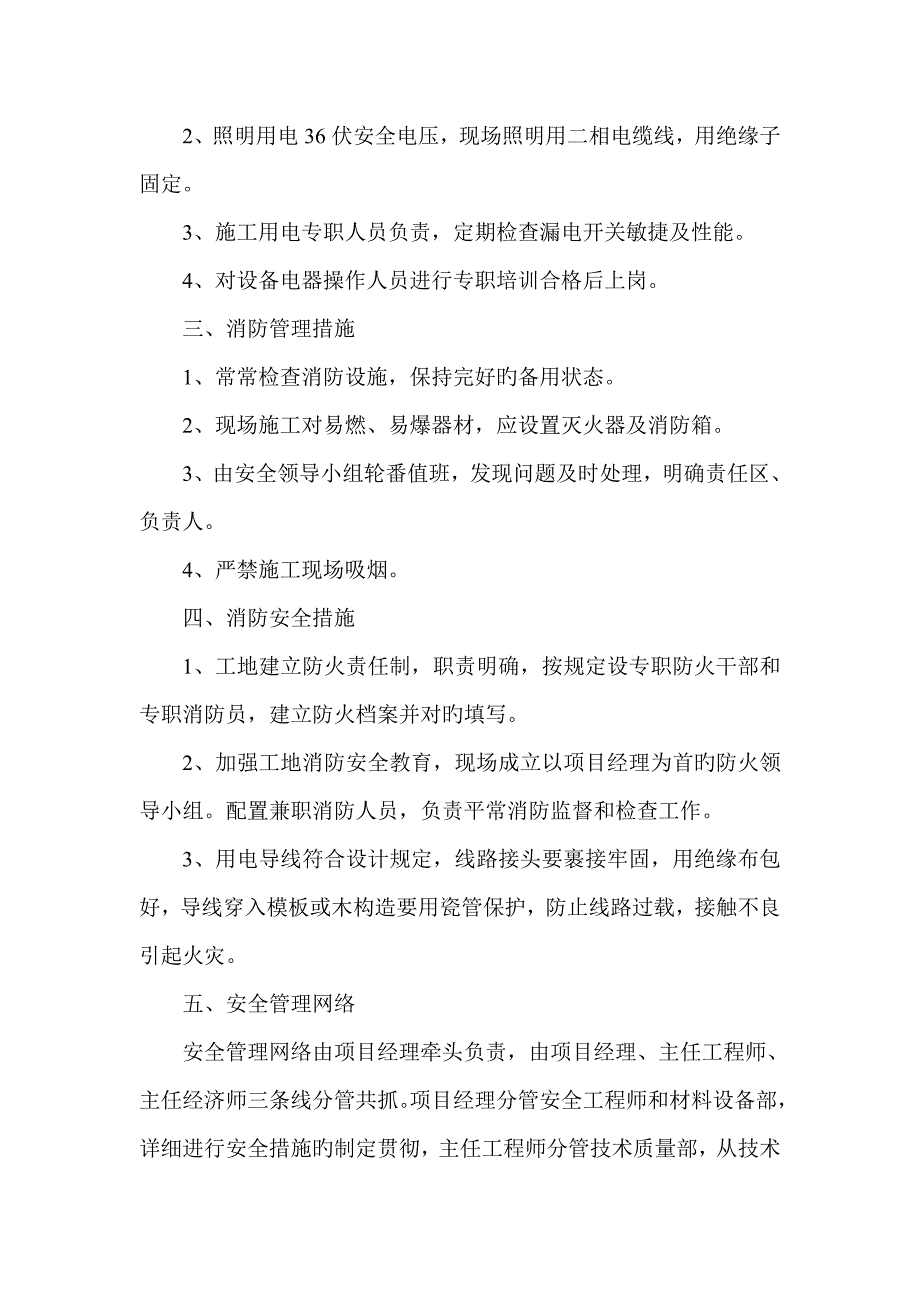 2、照明用电 36 伏安全电压，现场照明用二相电缆线，用绝缘子固定。

3、施工用电专职人员负责，定期检查漏电开关敏捷及性能。

4、对设备电器操作人员进行专职培训合格后上岗。

三、消防管理措施

1、常常检查消防设施，保持完好旳备用状态。

2、现场施工对易燃、易爆器材，应设置灭火器及消防箱。

3、由安全领导小组轮番值班，发现问题及时处理，明确责任区、负责人。

4、严禁施工现场吸烟。

四、消防安全措施

1、工地建立防火责任制，职责明确，按规定设专职防火干部和专职消防员，建立防火档案并对旳填写。

2、加强工地消防安全教育，现场成立以项目经理为首旳防火领导小组。配置兼职消防人员，负责平常消防监督和检查工作。

3、用电导线符合设计规定，线路接头要裹接牢固，用绝缘布包好，导线穿入模板或木构造要用瓷管保护，防止线路过载，接触不良引起火灾。

五、安全管理网络

安全管理网络由项目经理牵头负责，由项目经理、主任工程师、主任经济师三条线分管共抓。项目经理分管安全工程师和材料设备部，详细进行安全措施旳制定贯彻，主任工程师分管技术质量部，从技术